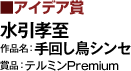 ■アイデア賞
水引孝至
作品名：手回し鳥シンセ
賞品：テルミンPremium